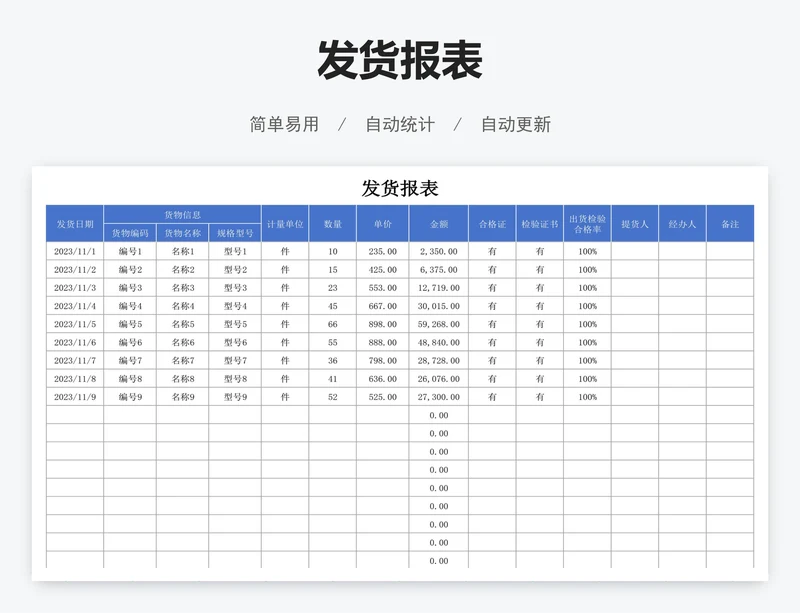 发货报表

简单易用 / 自动统计 / 自动更新

发货报表

| 发货日期 | 货物信息 | | | 计量单位 | 数量 | 单价 | 金额 | 合格证 | 检验证书 | 出货检验合格率 | 提货人 | 经办人 | 备注 |
|---|---|---|---|---|---|---|---|---|---|---|---|---|---|
| | 货物编码 | 货物名称 | 规格型号 | | | | | | | | | | |
| 2023/11/1 | 编号1 | 名称1 | 型号1 | 件 | 10 | 235.00 | 2,350.00 | 有 | 有 | 100% | | | |
| 2023/11/2 | 编号2 | 名称2 | 型号2 | 件 | 15 | 425.00 | 6,375.00 | 有 | 有 | 100% | | | |
| 2023/11/3 | 编号3 | 名称3 | 型号3 | 件 | 23 | 553.00 | 12,719.00 | 有 | 有 | 100% | | | |
| 2023/11/4 | 编号4 | 名称4 | 型号4 | 件 | 45 | 667.00 | 30,015.00 | 有 | 有 | 100% | | | |
| 2023/11/5 | 编号5 | 名称5 | 型号5 | 件 | 66 | 898.00 | 59,268.00 | 有 | 有 | 100% | | | |
| 2023/11/6 | 编号6 | 名称6 | 型号6 | 件 | 55 | 888.00 | 48,840.00 | 有 | 有 | 100% | | | |
| 2023/11/7 | 编号7 | 名称7 | 型号7 | 件 | 36 | 798.00 | 28,728.00 | 有 | 有 | 100% | | | |
| 2023/11/8 | 编号8 | 名称8 | 型号8 | 件 | 41 | 636.00 | 26,076.00 | 有 | 有 | 100% | | | |
| 2023/11/9 | 编号9 | 名称9 | 型号9 | 件 | 52 | 525.00 | 27,300.00 | 有 | 有 | 100% | | | |
| | | | | | | | 0.00 | | | | | | |
| | | | | | | | 0.00 | | | | | | |
| | | | | | | | 0.00 | | | | | | |
| | | | | | | | 0.00 | | | | | | |
| | | | | | | | 0.00 | | | | | | |
| | | | | | | | 0.00 | | | | | | |
| | | | | | | | 0.00 | | | | | | |
| | | | | | | | 0.00 | | | | | | |
| | | | | | | | 0.00 | | | | | | |